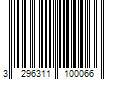 3 296311 100066